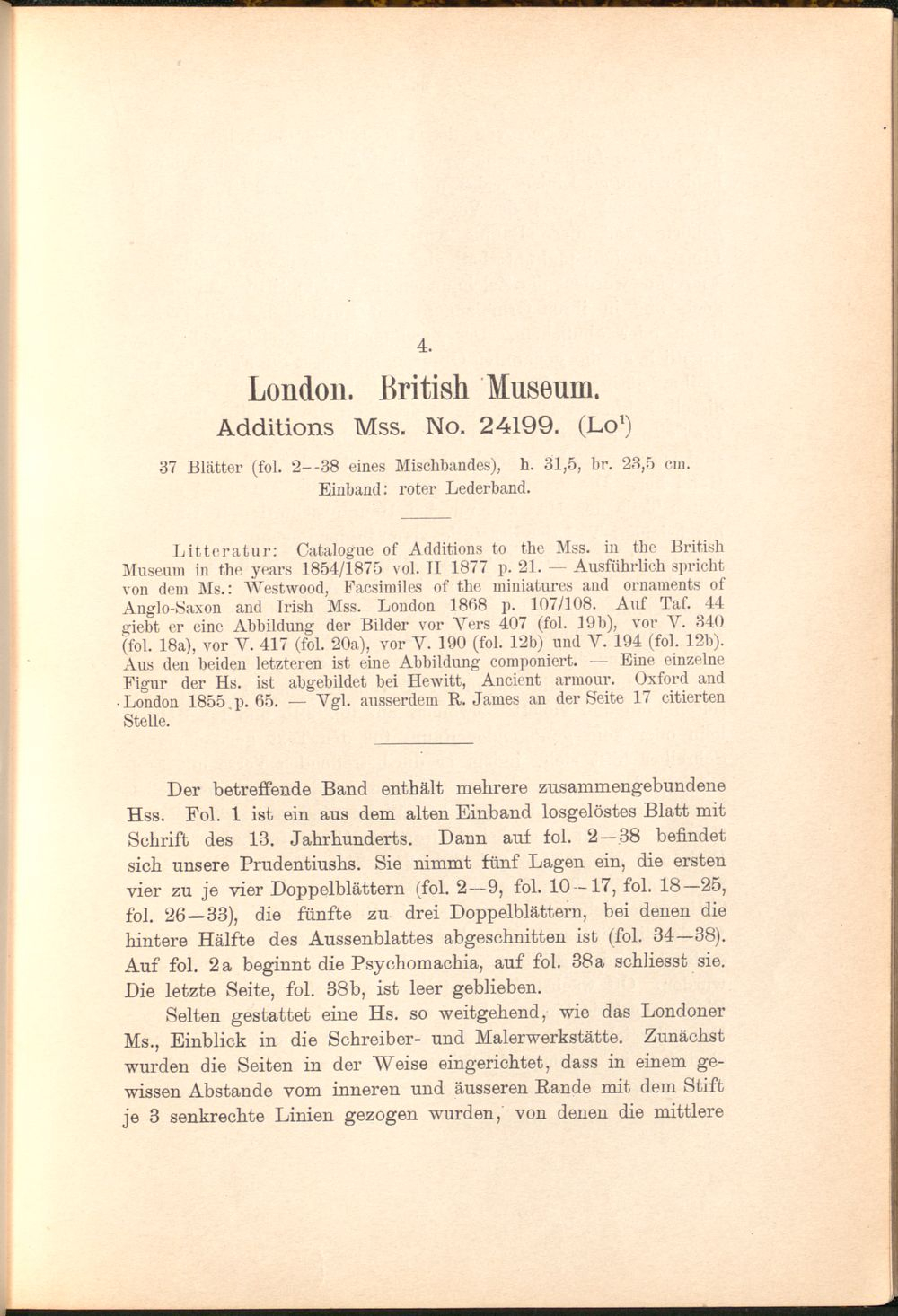 4.

London. British Museum.

Additions Mss. No. 24199. (Lo$^1$)

37 Blätter (fol. 2--38 eines Mischbandes), h. 31,5, br. 23,5 cm. Einband: roter Lederband.

Litteratur: Catalogue of Additions to the Mss. in the British Museum in the years 1854/1875 vol. II 1877 p. 21. — Ausführlich spricht von dem Ms.: Westwood, Facsimiles of the miniatures and ornaments of Anglo-Saxon and Irish Mss. London 1868 p. 107/108. Auf Taf. 44 giebt er eine Abbildung der Bilder vor Vers 407 (fol. 19b), vor V. 340 (fol. 18a), vor V. 417 (fol. 20a), vor V. 190 (fol. 12b) und V. 194 (fol. 12b). Aus den beiden letzteren ist eine Abbildung componiert. — Eine einzelne Figur der Hs. ist abgebildet bei Hewitt, Ancient armour. Oxford and London 1855 p. 65. — Vgl. ausserdem R. James an der Seite 17 citierten Stelle.

Der betreffende Band enthält mehrere zusammengebundene Hss. Fol. 1 ist ein aus dem alten Einband losgelöstes Blatt mit Schrift des 13. Jahrhunderts. Dann auf fol. 2—38 befindet sich unsere Prudentiushs. Sie nimmt fünf Lagen ein, die ersten vier zu je vier Doppelblättern (fol. 2—9, fol. 10—17, fol. 18—25, fol. 26—33), die fünfte zu drei Doppelblättern, bei denen die hintere Hälfte des Aussenblattes abgeschnitten ist (fol. 34—38). Auf fol. 2a beginnt die Psychomachia, auf fol. 38a schliesst sie. Die letzte Seite, fol. 38b, ist leer geblieben.

Selten gestattet eine Hs. so weitgehend, wie das Londoner Ms., Einblick in die Schreiber- und Malerwerkstätte. Zunächst wurden die Seiten in der Weise eingerichtet, dass in einem gewissen Abstande vom inneren und äusseren Rande mit dem Stift je 3 senkrechte Linien gezogen wurden, von denen die mittlere